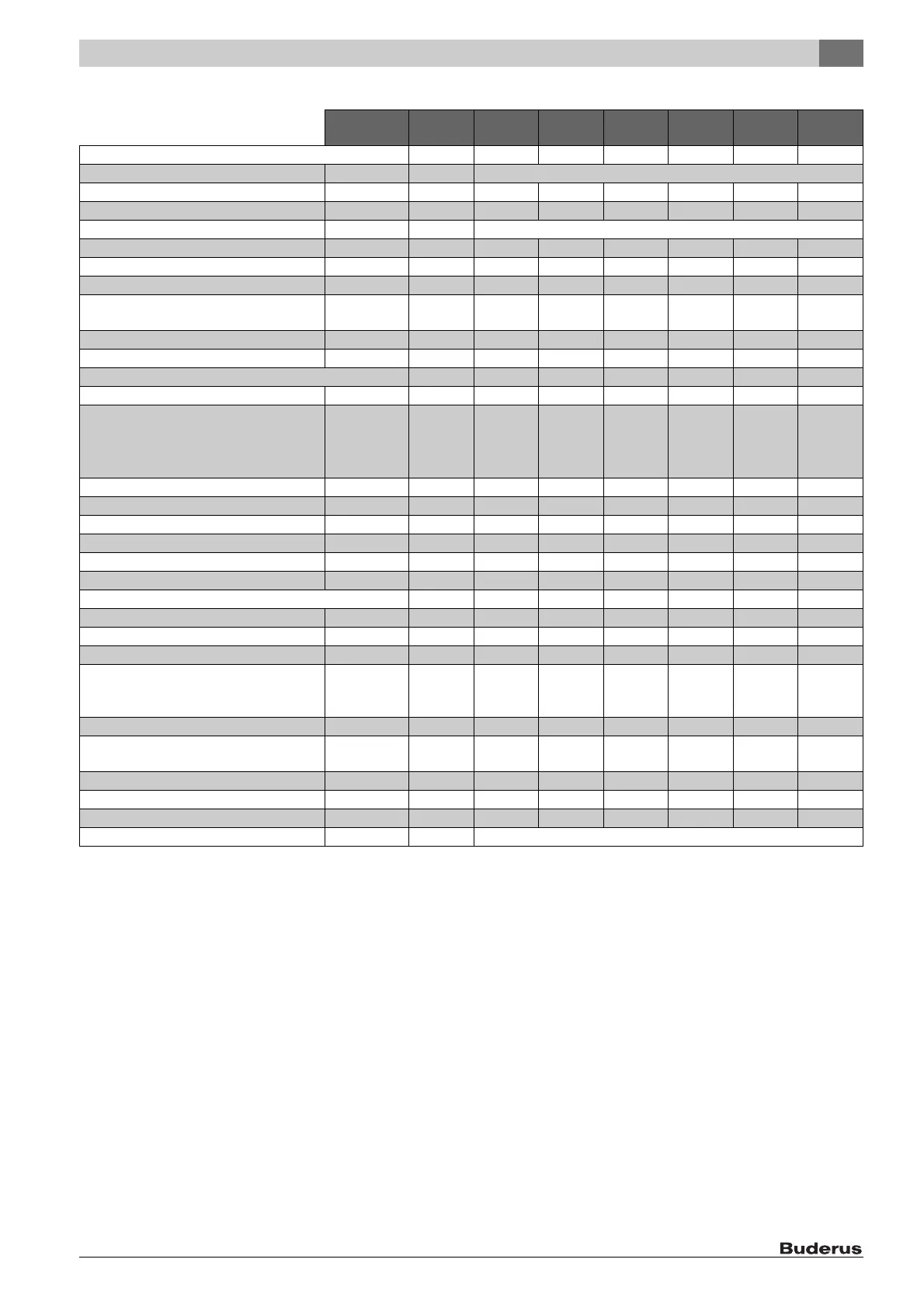 Buderus